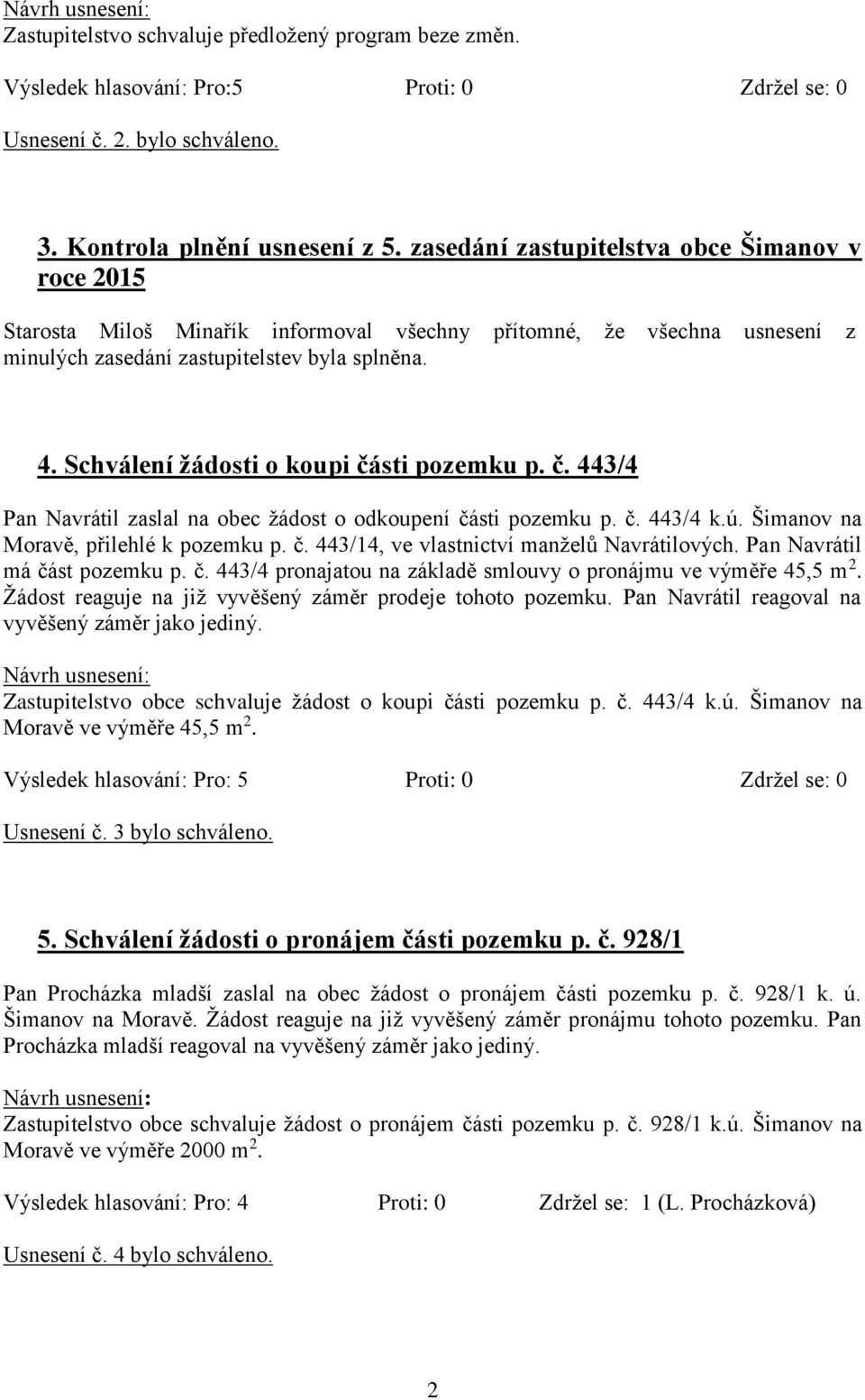 Návrh usnesení:
Zastupitelstvo schvaluje předložený program beze změn.

Výsledek hlasování: Pro:5 Proti: 0 Zdržel se: 0

Usnesení č. 2. bylo schváleno.

3. Kontrola plnění usnesení z 5. zasedání zastupitelstva obce Šimanov v roce 2015

Starosta Miloš Minařík informoval všechny přítomné, že všechna usnesení z minulých zasedání zastupitelstev byla splněna.

4. Schválení žádosti o koupi části pozemku p. č. 443/4

Pan Navrátil zaslal na obec žádost o odkoupení části pozemku p. č. 443/4 k.ú. Šimanov na Moravě, přilehlé k pozemku p. č. 443/14, ve vlastnictví manželů Navrátilových. Pan Navrátil má část pozemku p. č. 443/4 pronajatou na základě smlouvy o pronájmu ve výměře 45,5 m$^2$. Žádost reaguje na již vyvěšený záměr prodeje tohoto pozemku. Pan Navrátil reagoval na vyvěšený záměr jako jediný.

Návrh usnesení:
Zastupitelstvo obce schvaluje žádost o koupi části pozemku p. č. 443/4 k.ú. Šimanov na Moravě ve výměře 45,5 m$^2$.

Výsledek hlasování: Pro: 5 Proti: 0 Zdržel se: 0

Usnesení č. 3 bylo schváleno.

5. Schválení žádosti o pronájem části pozemku p. č. 928/1

Pan Procházka mladší zaslal na obec žádost o pronájem části pozemku p. č. 928/1 k. ú. Šimanov na Moravě. Žádost reaguje na již vyvěšený záměr pronájmu tohoto pozemku. Pan Procházka mladší reagoval na vyvěšený záměr jako jediný.

Návrh usnesení:
Zastupitelstvo obce schvaluje žádost o pronájem části pozemku p. č. 928/1 k.ú. Šimanov na Moravě ve výměře 2000 m$^2$.

Výsledek hlasování: Pro: 4 Proti: 0 Zdržel se: 1 (L. Procházková)

Usnesení č. 4 bylo schváleno.

2